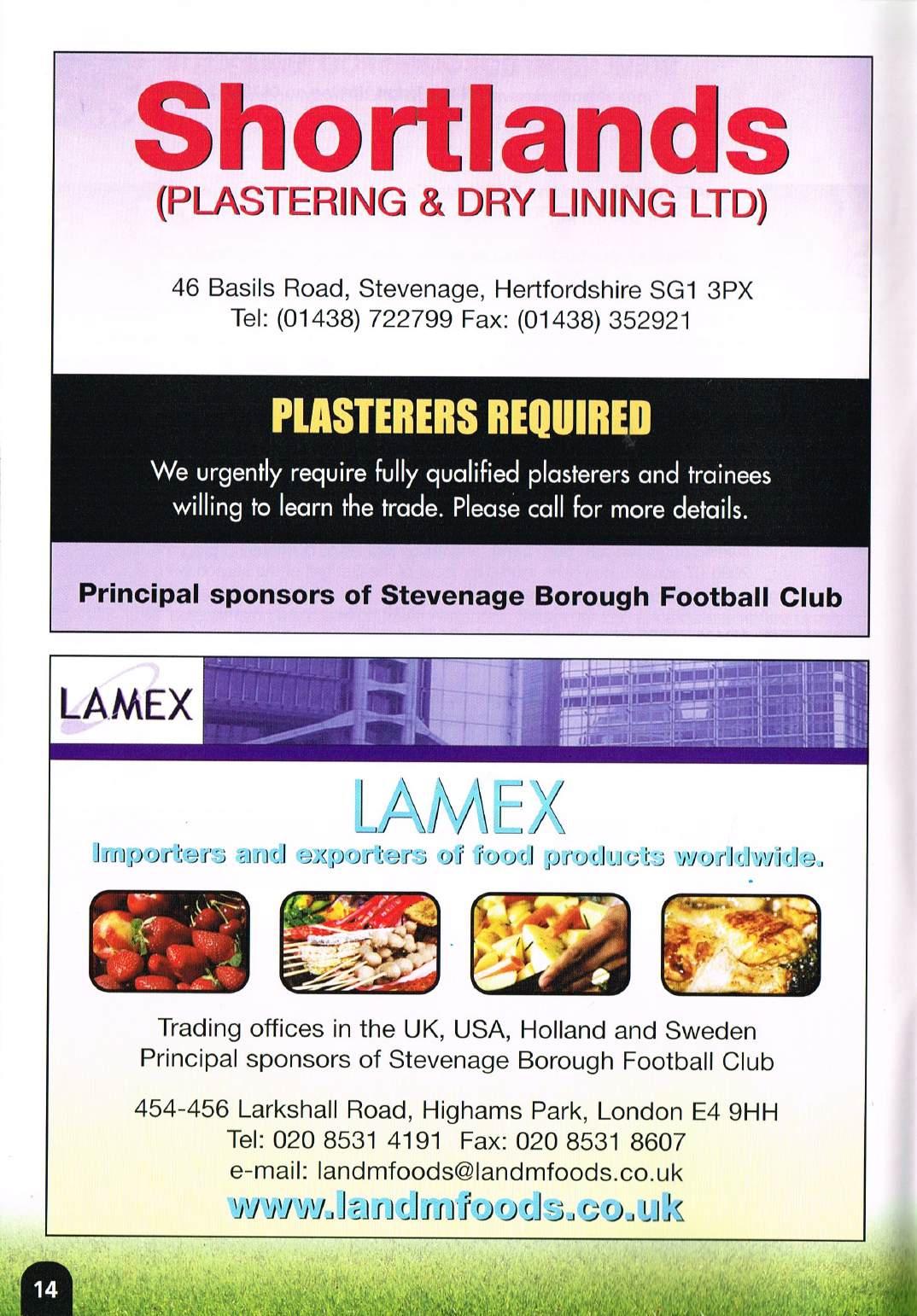 Shortlands
(PLASTERING & DRY LINING LTD)

46 Basils Road, Stevenage, Hertfordshire SG1 3PX
Tel: (01438) 722799 Fax: (01438) 352921

PLASTERERS REQUIRED

We urgently require fully qualified plasterers and trainees willing to learn the trade. Please call for more details.

Principal sponsors of Stevenage Borough Football Club

LAMEX

LAMEX
Importers and exporters of food products worldwide.

Trading offices in the UK, USA, Holland and Sweden
Principal sponsors of Stevenage Borough Football Club

454-456 Larkshall Road, Highams Park, London E4 9HH
Tel: 020 8531 4191 Fax: 020 8531 8607
e-mail: landmfoods@landmfoods.co.uk
www.landmfoods.co.uk

14